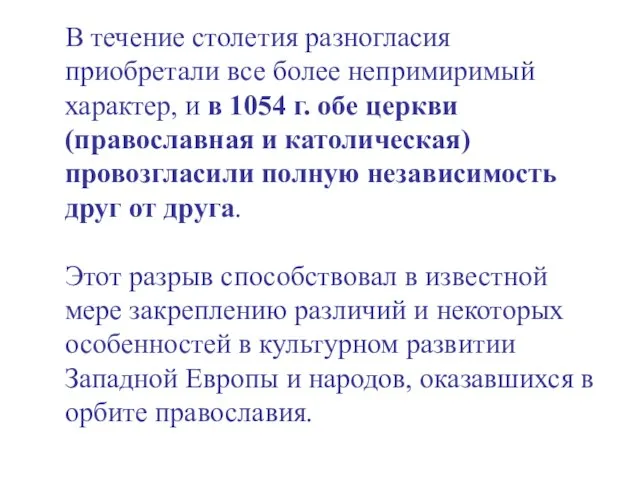 В течение столетия разногласия приобретали все более непримиримый характер, и в 1054 г. обе церкви (православная и католическая) провозгласили полную независимость друг от друга.

Этот разрыв способствовал в известной мере закреплению различий и некоторых особенностей в культурном развитии Западной Европы и народов, оказавшихся в орбите православия.